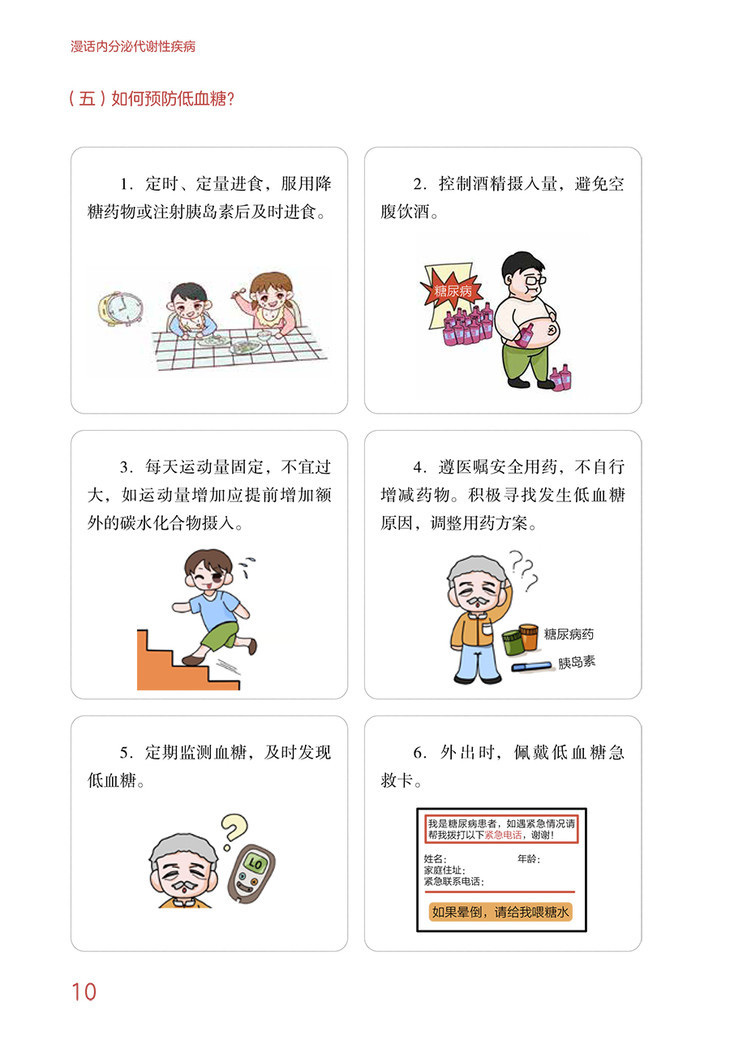 漫话内分泌代谢性疾病

（五）如何预防低血糖？

1.定时、定量进食，服用降糖药物或注射胰岛素后及时进食。

2.控制酒精摄入量，避免空腹饮酒。

糖尿病

3.每天运动量固定，不宜过大，如运动量增加应提前增加额外的碳水化合物摄入。

4.遵医嘱安全用药，不自行增减药物。积极寻找发生低血糖原因，调整用药方案。

糖尿病药
胰岛素

5.定期监测血糖，及时发现低血糖。

LO

6.外出时，佩戴低血糖急救卡。

我是糖尿病患者，如遇紧急情况请帮我拨打以下紧急电话，谢谢！

姓名： 年龄：
家庭住址：
紧急联系电话：

如果晕倒，请给我喂糖水

10